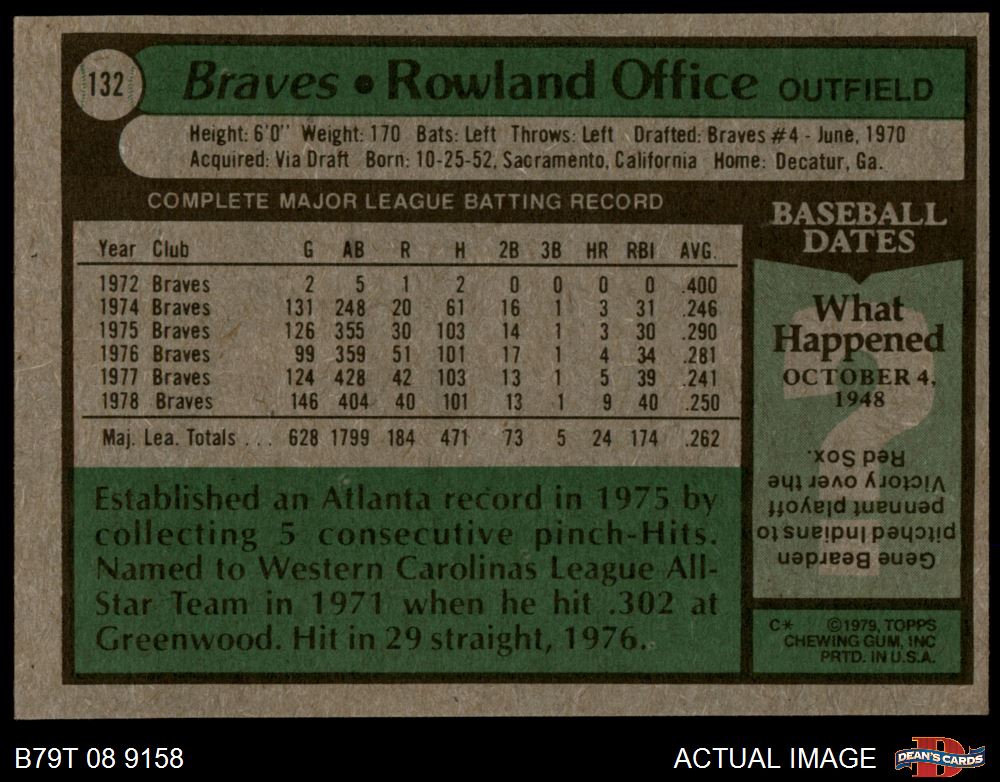 132 Braves • Rowland Office OUTFIELD

Height: 6'0" Weight: 170 Bats: Left Throws: Left Drafted: Braves #4 - June, 1970
Acquired: Via Draft Born: 10-25-52, Sacramento, California Home: Decatur, Ga.

COMPLETE MAJOR LEAGUE BATTING RECORD

| Year | Club | G | AB | R | H | 2B | 3B | HR | RBI | AVG. |
|---|---|---|---|---|---|---|---|---|---|---|
| 1972 | Braves | 2 | 5 | 1 | 2 | 0 | 0 | 0 | 0 | .400 |
| 1974 | Braves | 131 | 248 | 20 | 61 | 16 | 1 | 3 | 31 | .246 |
| 1975 | Braves | 126 | 355 | 30 | 103 | 14 | 1 | 3 | 30 | .290 |
| 1976 | Braves | 99 | 359 | 51 | 101 | 17 | 1 | 4 | 34 | .281 |
| 1977 | Braves | 124 | 428 | 42 | 103 | 13 | 1 | 5 | 39 | .241 |
| 1978 | Braves | 146 | 404 | 40 | 101 | 13 | 1 | 9 | 40 | .250 |
| Maj. Lea. Totals | | 628 | 1799 | 184 | 471 | 73 | 5 | 24 | 174 | .262 |

Established an Atlanta record in 1975 by collecting 5 consecutive pinch-Hits. Named to Western Carolinas League All-Star Team in 1971 when he hit .302 at Greenwood. Hit in 29 straight, 1976.

BASEBALL DATES

What Happened
OCTOBER 4, 1948

Gene Bearden pitched Indians to pennant playoff Victory over the Red Sox.

C* ©1979, TOPPS CHEWING GUM, INC PRTD. IN U.S.A.

B79T 08 9158

ACTUAL IMAGE

DEAN'S CARDS